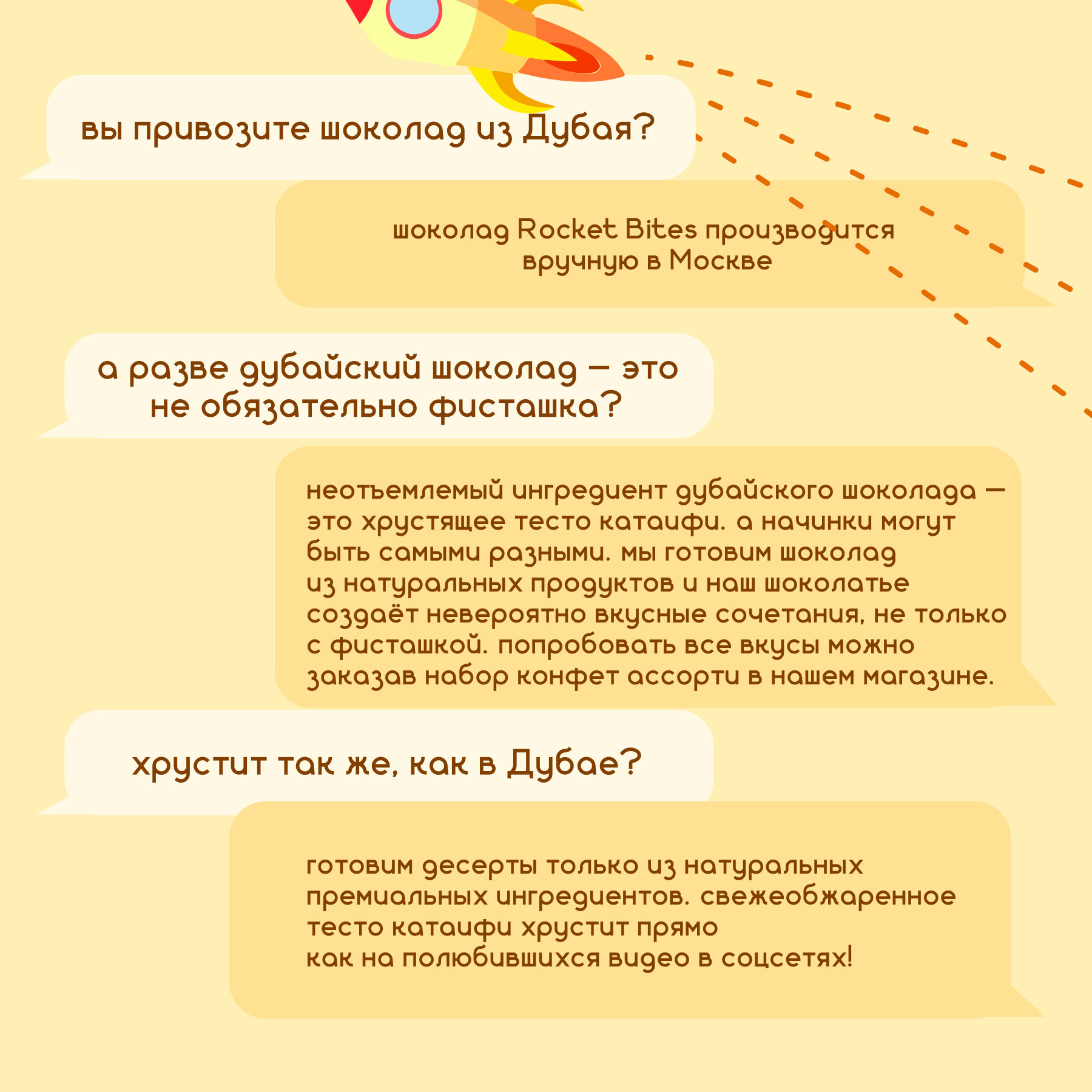 вы привозите шоколад из Дубая?

шоколад Rocket Bites производится вручную в Москве

а разве дубайский шоколад — это не обязательно фисташка?

неотъемлемый ингредиент дубайского шоколада — это хрустящее тесто катаифи. а начинки могут быть самыми разными. мы готовим шоколад из натуральных продуктов и наш шоколатье создаёт невероятно вкусные сочетания, не только с фисташкой. попробовать все вкусы можно заказав набор конфет ассорти в нашем магазине.

хрустит так же, как в Дубае?

готовим десерты только из натуральных премиальных ингредиентов. свежеобжаренное тесто катаифи хрустит прямо как на полюбившихся видео в соцсетях!